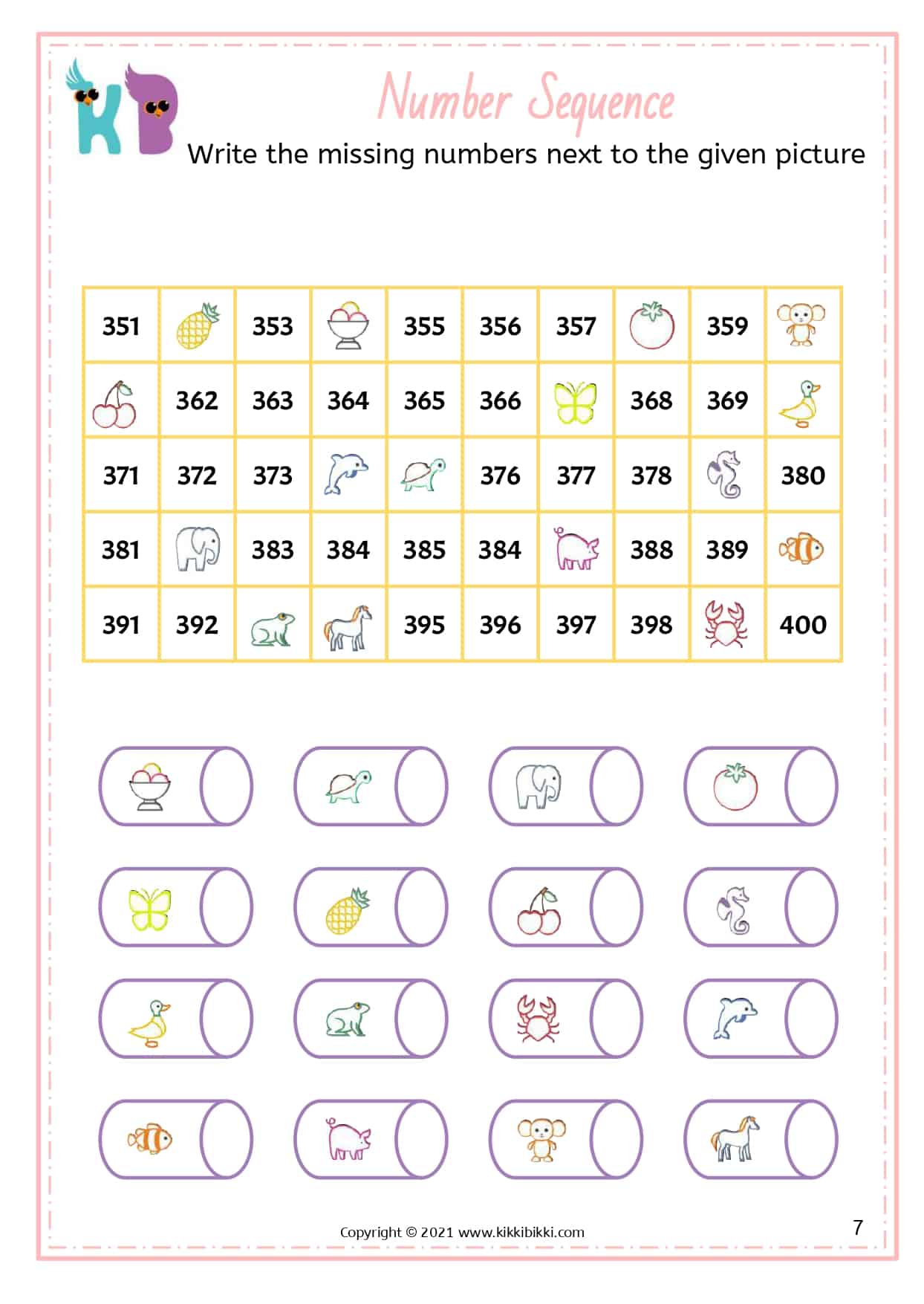 KB

Number Sequence

Write the missing numbers next to the given picture

| 351 | | 353 | | 355 | 356 | 357 | | 359 | |
|---|---|---|---|---|---|---|---|---|---|
| | 362 | 363 | 364 | 365 | 366 | | 368 | 369 | |
| 371 | 372 | 373 | | | 376 | 377 | 378 | | 380 |
| 381 | | 383 | 384 | 385 | 384 | | 388 | 389 | |
| 391 | 392 | | | 395 | 396 | 397 | 398 | | 400 |

Copyright © 2021 www.kikkibikki.com

7